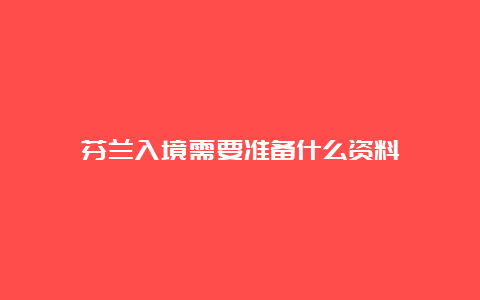 芬兰入境需要准备什么资料